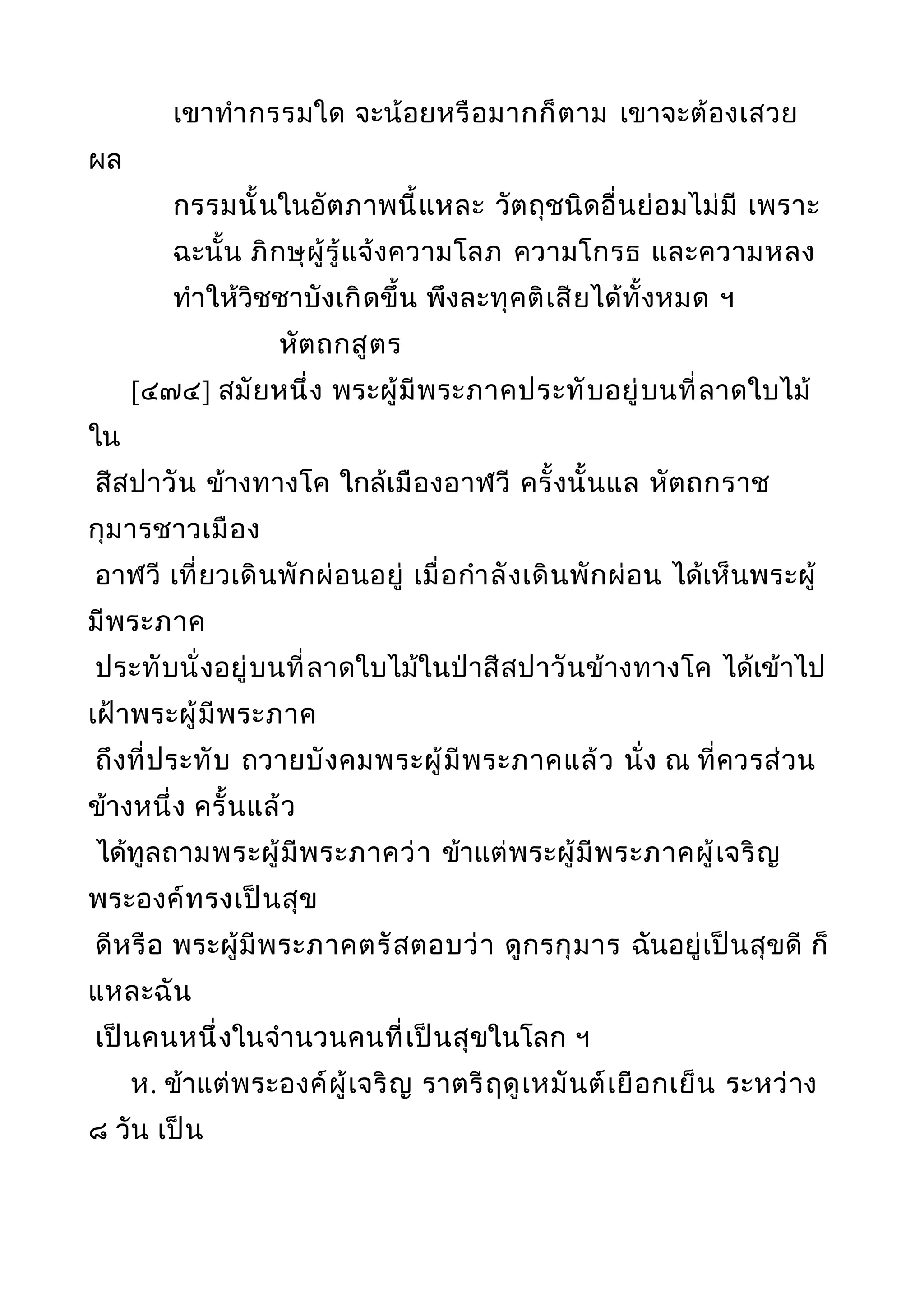 เขาทำกรรมใด จะน้อยหรือมากก็ตาม เขาจะต้องเสวยผล

กรรมนั้นในอัตภาพนี้แหละ วัตถุชนิดอื่นย่อมไม่มี เพราะ

ฉะนั้น ภิกษุผู้รู้แจ้งความโลภ ความโกรธ และความหลง

ทำให้วิชชาบังเกิดขึ้น พึงละทุคติเสียได้ทั้งหมด ฯ

หัตถกสูตร

[๔๗๔] สมัยหนึ่ง พระผู้มีพระภาคประทับอยู่บนที่ลาดใบไม้ใน สีสปาวัน ข้างทางโค ใกล้เมืองอาฬวี ครั้งนั้นแล หัตถกราชกุมารชาวเมือง อาฬวี เที่ยวเดินพักผ่อนอยู่ เมื่อกำลังเดินพักผ่อน ได้เห็นพระผู้มีพระภาค ประทับนั่งอยู่บนที่ลาดใบไม้ในป่าสีสปาวันข้างทางโค ได้เข้าไปเฝ้าพระผู้มีพระภาค ถึงที่ประทับ ถวายบังคมพระผู้มีพระภาคแล้ว นั่ง ณ ที่ควรส่วนข้างหนึ่ง ครั้นแล้ว ได้ทูลถามพระผู้มีพระภาคว่า ข้าแต่พระผู้มีพระภาคผู้เจริญ พระองค์ทรงเป็นสุข ดีหรือ พระผู้มีพระภาคตรัสตอบว่า ดูกรกุมาร ฉันอยู่เป็นสุขดี ก็แหละฉัน เป็นคนหนึ่งในจำนวนคนที่เป็นสุขในโลก ฯ

ห. ข้าแต่พระองค์ผู้เจริญ ราตรีฤดูเหมันต์เยือกเย็น ระหว่าง ๘ วัน เป็น